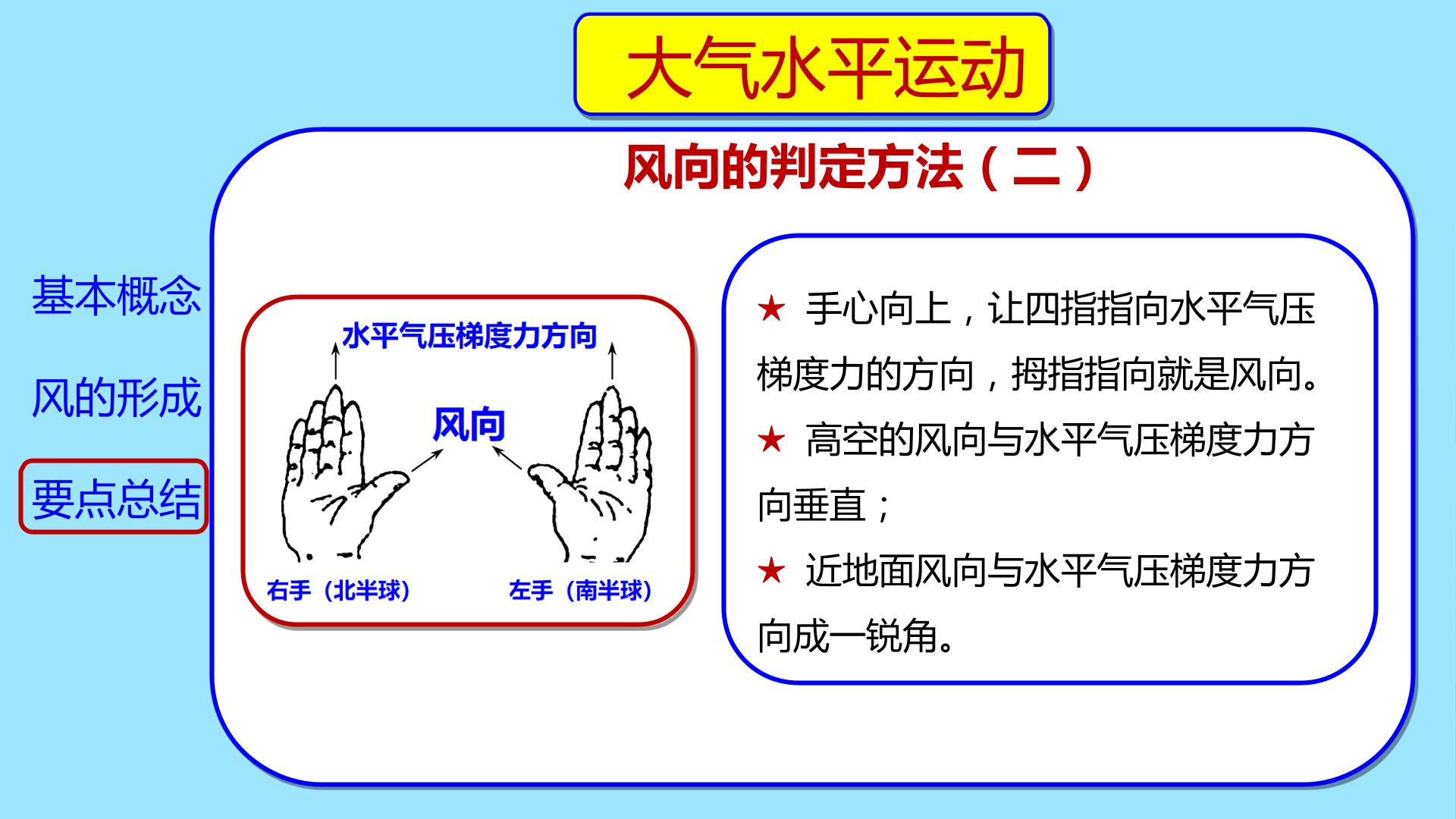 大气水平运动

风向的判定方法（二）

基本概念

风的形成

要点总结

水平气压梯度力方向

风向

右手（北半球）

左手（南半球）

★ 手心向上，让四指指向水平气压梯度力的方向，拇指指向就是风向。

★ 高空的风向与水平气压梯度力方向垂直；

★ 近地面风向与水平气压梯度力方向成一锐角。